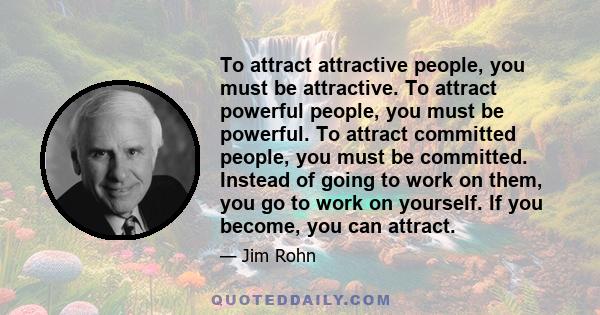 To attract attractive people, you must be attractive. To attract powerful people, you must be powerful. To attract committed people, you must be committed. Instead of going to work on them, you go to work on yourself. If you become, you can attract.

— Jim Rohn

QUOTEDDAILY.COM